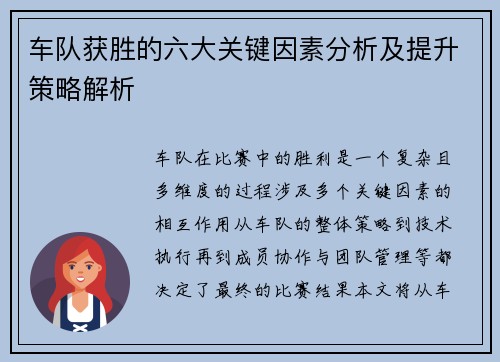 车队获胜的六大关键因素分析及提升策略解析

车队在比赛中的胜利是一个复杂且多维度的过程涉及多个关键因素的相互作用从车队的整体策略到技术执行再到成员协作与团队管理等都决定了最终的比赛结果本文将从车